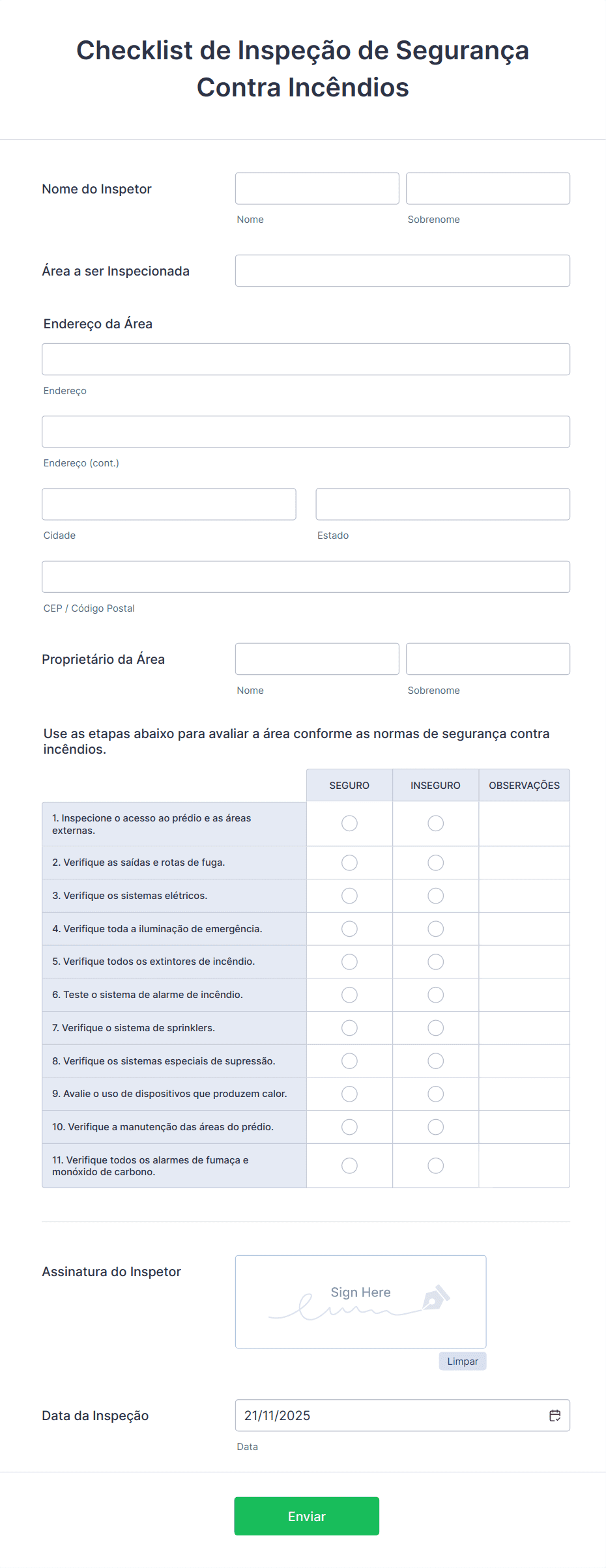 Checklist de Inspeção de Segurança Contra Incêndios

Nome do Inspetor

Nome

Sobrenome

Área a ser Inspecionada

Endereço da Área

Endereço

Endereço (cont.)

Cidade

Estado

CEP / Código Postal

Proprietário da Área

Nome

Sobrenome

Use as etapas abaixo para avaliar a área conforme as normas de segurança contra incêndios.

| | SEGURO | INSEGURO | OBSERVAÇÕES |
|---|---|---|---|
| 1. Inspecione o acesso ao prédio e as áreas externas. | | | |
| 2. Verifique as saídas e rotas de fuga. | | | |
| 3. Verifique os sistemas elétricos. | | | |
| 4. Verifique toda a iluminação de emergência. | | | |
| 5. Verifique todos os extintores de incêndio. | | | |
| 6. Teste o sistema de alarme de incêndio. | | | |
| 7. Verifique o sistema de sprinklers. | | | |
| 8. Verifique os sistemas especiais de supressão. | | | |
| 9. Avalie o uso de dispositivos que produzem calor. | | | |
| 10. Verifique a manutenção das áreas do prédio. | | | |
| 11. Verifique todos os alarmes de fumaça e monóxido de carbono. | | | |

Assinatura do Inspetor

Sign Here

Limpar

Data da Inspeção

21/11/2025

Data

Enviar